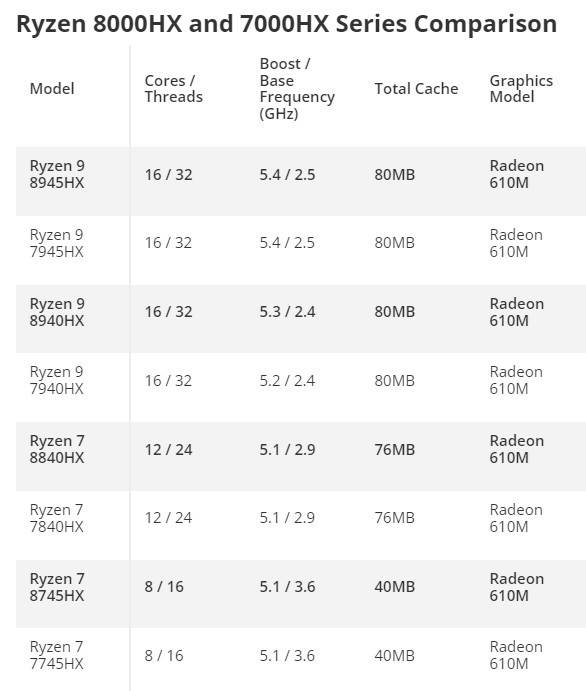 Ryzen 8000HX and 7000HX Series Comparison

| Model | Cores / Threads | Boost / Base Frequency (GHz) | Total Cache | Graphics Model |
|---|---|---|---|---|
| Ryzen 9 8945HX | 16 / 32 | 5.4 / 2.5 | 80MB | Radeon 610M |
| Ryzen 9 7945HX | 16 / 32 | 5.4 / 2.5 | 80MB | Radeon 610M |
| Ryzen 9 8940HX | 16 / 32 | 5.3 / 2.4 | 80MB | Radeon 610M |
| Ryzen 9 7940HX | 16 / 32 | 5.2 / 2.4 | 80MB | Radeon 610M |
| Ryzen 7 8840HX | 12 / 24 | 5.1 / 2.9 | 76MB | Radeon 610M |
| Ryzen 7 7840HX | 12 / 24 | 5.1 / 2.9 | 76MB | Radeon 610M |
| Ryzen 7 8745HX | 8 / 16 | 5.1 / 3.6 | 40MB | Radeon 610M |
| Ryzen 7 7745HX | 8 / 16 | 5.1 / 3.6 | 40MB | Radeon 610M |